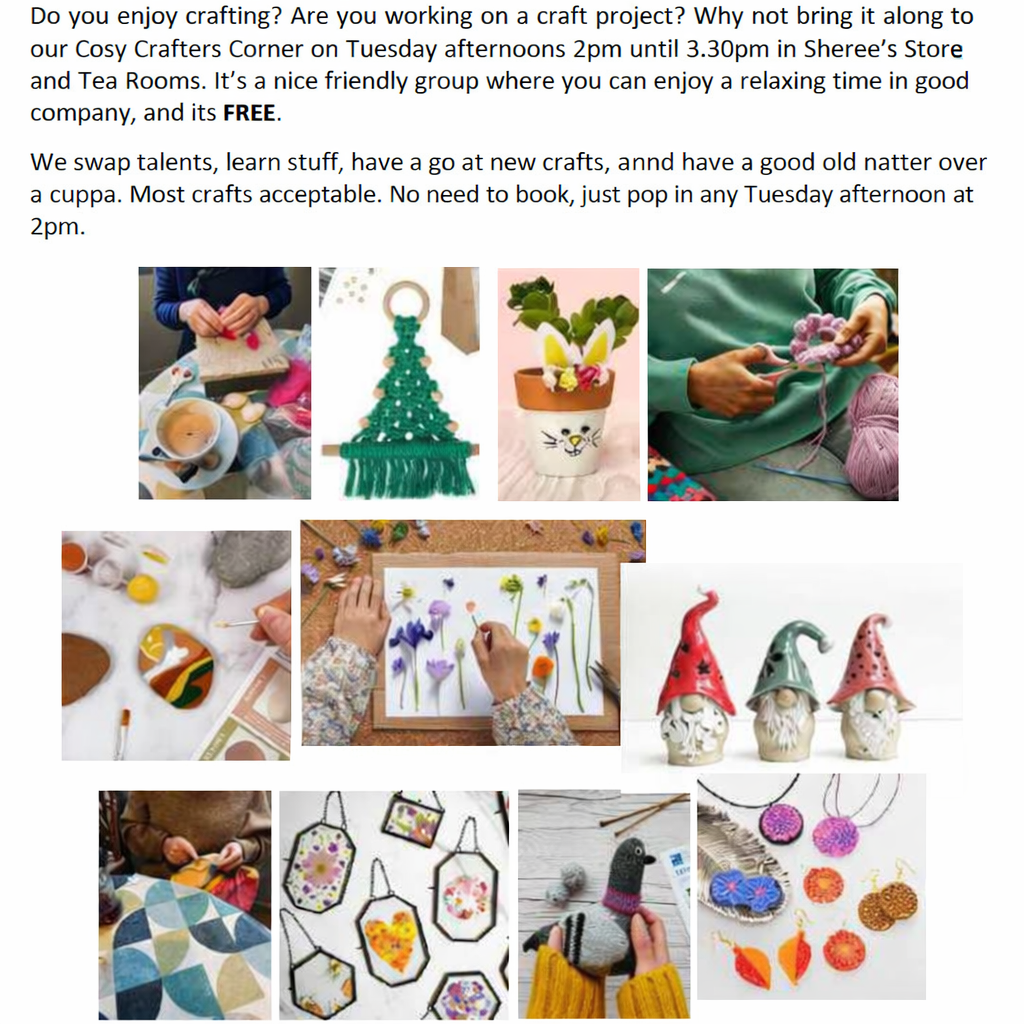 Do you enjoy crafting? Are you working on a craft project? Why not bring it along to our Cosy Crafters Corner on Tuesday afternoons 2pm until 3.30pm in Sheree's Store and Tea Rooms. It's a nice friendly group where you can enjoy a relaxing time in good company, and its FREE.

We swap talents, learn stuff, have a go at new crafts, annd have a good old natter over a cuppa. Most crafts acceptable. No need to book, just pop in any Tuesday afternoon at 2pm.